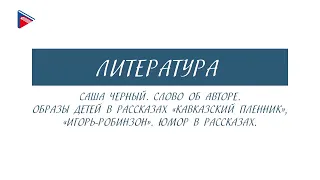 ЛИТЕРАТУРА

САША ЧЕРНЫЙ. СЛОВО ОБ АВТОРЕ.
ОБРАЗЫ ДЕТЕЙ В РАССКАЗАХ «КАВКАЗСКИЙ ПЛЕННИК», «ИГОРЬ-РОБИНЗОН». ЮМОР В РАССКАЗАХ.